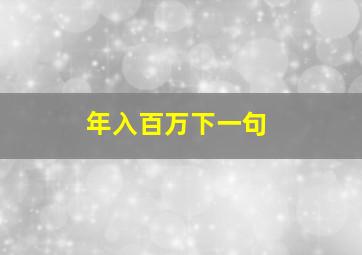 年入百万下一句